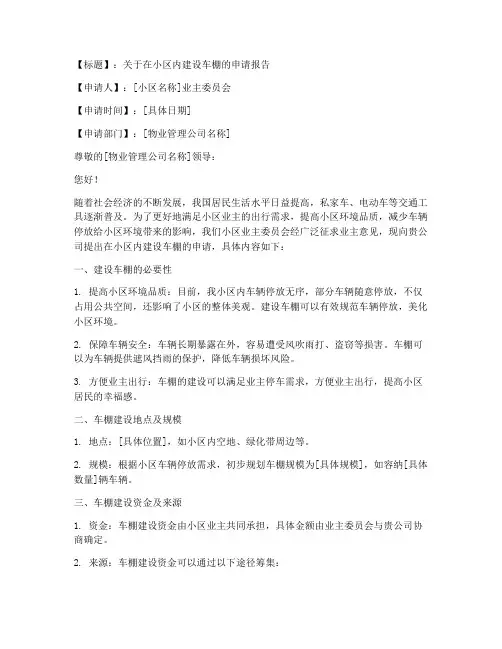 【标题】：关于在小区内建设车棚的申请报告

【申请人】：[小区名称]业主委员会

【申请时间】：[具体日期]

【申请部门】：[物业管理公司名称]

尊敬的[物业管理公司名称]领导：

您好！

随着社会经济的不断发展，我国居民生活水平日益提高，私家车、电动车等交通工具逐渐普及。为了更好地满足小区业主的出行需求，提高小区环境品质，减少车辆停放给小区环境带来的影响，我们小区业主委员会经广泛征求业主意见，现向贵公司提出在小区内建设车棚的申请，具体内容如下：

一、建设车棚的必要性

1. 提高小区环境品质：目前，我小区内车辆停放无序，部分车辆随意停放，不仅占用公共空间，还影响了小区的整体美观。建设车棚可以有效规范车辆停放，美化小区环境。

2. 保障车辆安全：车辆长期暴露在外，容易遭受风吹雨打、盗窃等损害。车棚可以为车辆提供遮风挡雨的保护，降低车辆损坏风险。

3. 方便业主出行：车棚的建设可以满足业主停车需求，方便业主出行，提高小区居民的幸福感。

二、车棚建设地点及规模

1. 地点：[具体位置]，如小区内空地、绿化带周边等。

2. 规模：根据小区车辆停放需求，初步规划车棚规模为[具体规模]，如容纳[具体数量]辆车辆。

三、车棚建设资金及来源

1. 资金：车棚建设资金由小区业主共同承担，具体金额由业主委员会与贵公司协商确定。

2. 来源：车棚建设资金可以通过以下途径筹集：